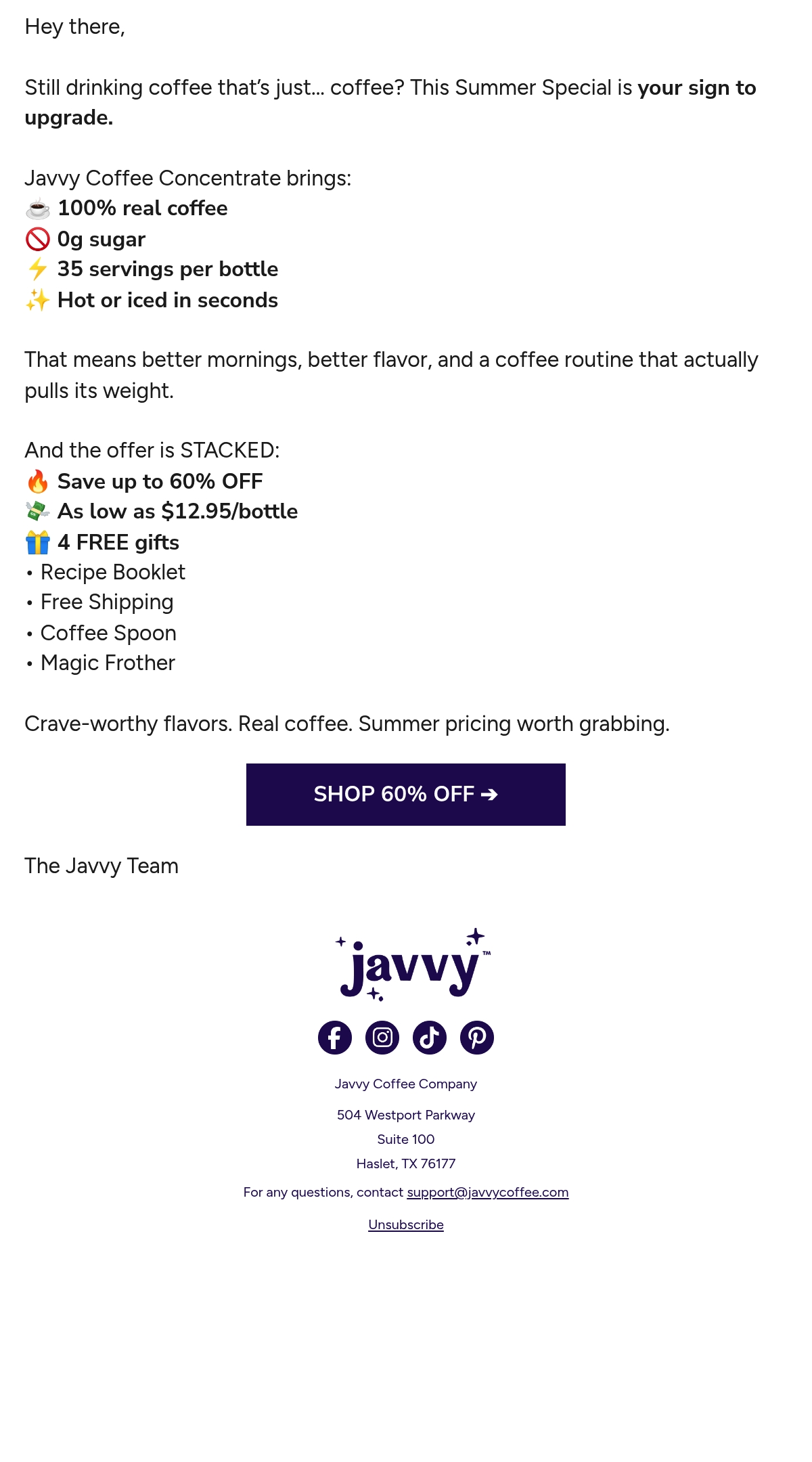 Hey there,

Still drinking coffee that's just... coffee? This Summer Special is your sign to upgrade.

Javvy Coffee Concentrate brings:
☕ 100% real coffee
🚫 0g sugar
⚡ 35 servings per bottle
✨ Hot or iced in seconds

That means better mornings, better flavor, and a coffee routine that actually pulls its weight.

And the offer is STACKED:
🔥 Save up to 60% OFF
💸 As low as $12.95/bottle
🎁 4 FREE gifts
• Recipe Booklet
• Free Shipping
• Coffee Spoon
• Magic Frother

Crave-worthy flavors. Real coffee. Summer pricing worth grabbing.

SHOP 60% OFF ➔

The Javvy Team

javvy™

Javvy Coffee Company

504 Westport Parkway
Suite 100
Haslet, TX 76177

For any questions, contact support@javvycoffee.com

Unsubscribe